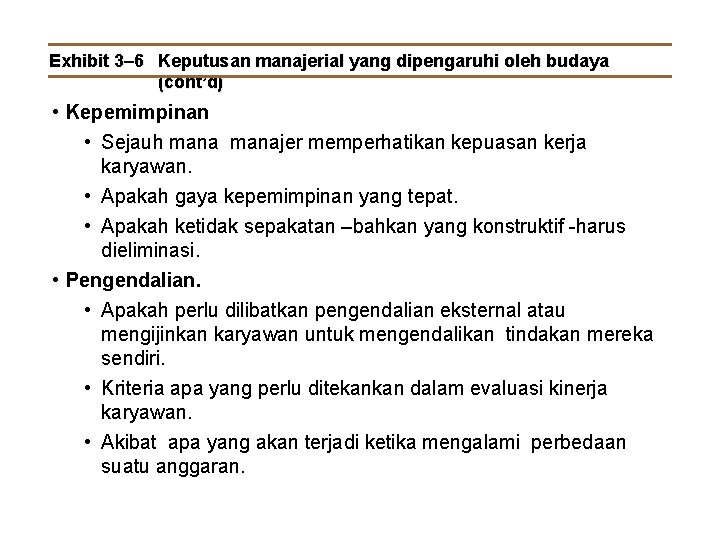 Exhibit 3–6 Keputusan manajerial yang dipengaruhi oleh budaya (cont'd)

• Kepemimpinan

• Sejauh mana manajer memperhatikan kepuasan kerja karyawan.

• Apakah gaya kepemimpinan yang tepat.

• Apakah ketidak sepakatan –bahkan yang konstruktif -harus dieliminasi.

• Pengendalian.

• Apakah perlu dilibatkan pengendalian eksternal atau mengijinkan karyawan untuk mengendalikan tindakan mereka sendiri.

• Kriteria apa yang perlu ditekankan dalam evaluasi kinerja karyawan.

• Akibat apa yang akan terjadi ketika mengalami perbedaan suatu anggaran.